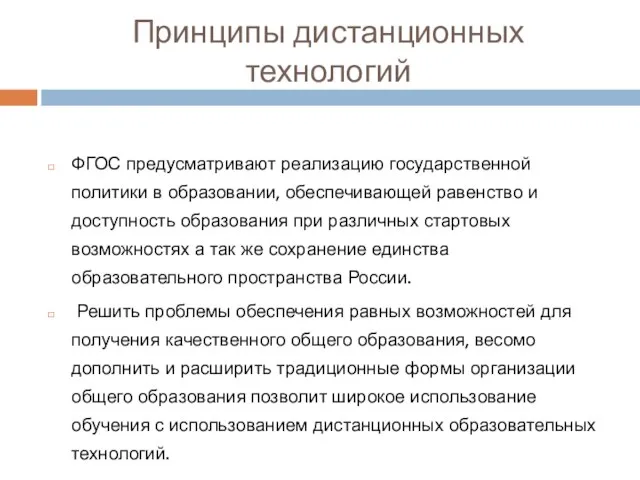 Принципы дистанционных технологий

ФГОС предусматривают реализацию государственной политики в образовании, обеспечивающей равенство и доступность образования при различных стартовых возможностях а так же сохранение единства образовательного пространства России.

Решить проблемы обеспечения равных возможностей для получения качественного общего образования, весомо дополнить и расширить традиционные формы организации общего образования позволит широкое использование обучения с использованием дистанционных образовательных технологий.